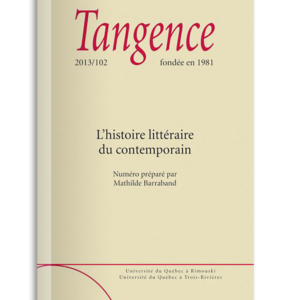 Tangence
2013/102 fondée en 1981

L'histoire littéraire du contemporain

Numéro préparé par Mathilde Barraband

Université du Québec à Rimouski
Université du Québec à Trois-Rivières